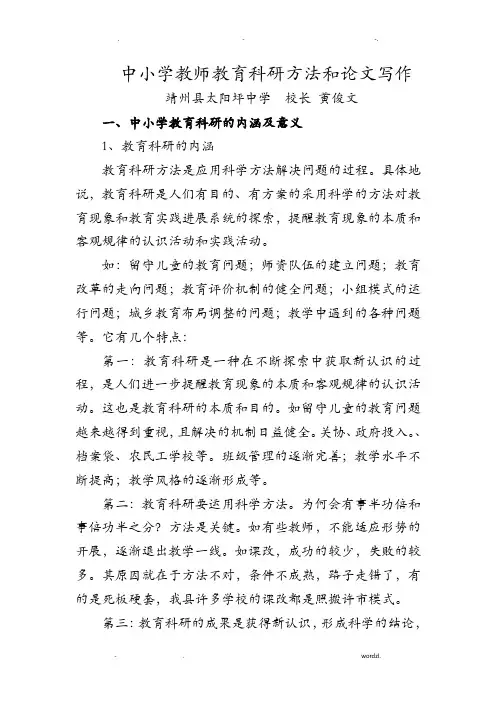 中小学教师教育科研方法和论文写作

靖州县太阳坪中学　校长 黄俊文

一、中小学教育科研的内涵及意义

1、教育科研的内涵

教育科研方法是应用科学方法解决问题的过程。具体地说，教育科研是人们有目的、有方案的采用科学的方法对教育现象和教育实践进展系统的探索，提醒教育现象的本质和客观规律的认识活动和实践活动。

如：留守儿童的教育问题；师资队伍的建立问题；教育改革的走向问题；教育评价机制的健全问题；小组模式的运行问题；城乡教育布局调整的问题；教学中遇到的各种问题等。它有几个特点：

第一：教育科研是一种在不断探索中获取新认识的过程，是人们进一步提醒教育现象的本质和客观规律的认识活动。这也是教育科研的本质和目的。如留守儿童的教育问题越来越得到重视，且解决的机制日益健全。关协、政府投入。、档案袋、农民工学校等。班级管理的逐渐完善；教学水平不断提高；教学风格的逐渐形成等。

第二：教育科研要运用科学方法。为何会有事半功倍和事倍功半之分？方法是关键。如有些教师，不能适应形势的开展，逐渐退出教学一线。如课改，成功的较少，失败的较多。其原因就在于方法不对，条件不成熟，路子走错了，有的是死板硬套，我县许多学校的课改都是照搬许市模式。

第三：教育科研的成果是获得新认识，形成科学的结论，

word.